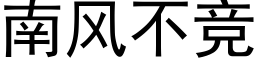 南风不竞